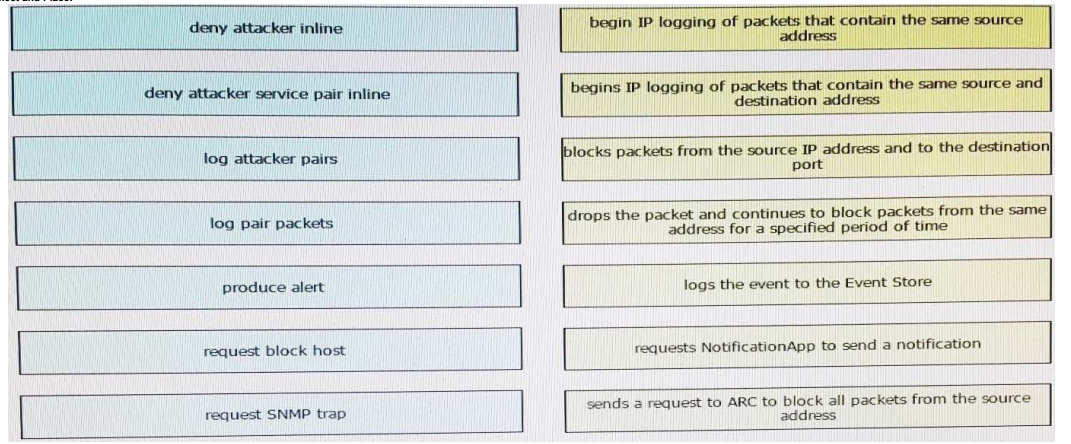 deny attacker inline

deny attacker service pair inline

log attacker pairs

log pair packets

produce alert

request block host

request SNMP trap

begin IP logging of packets that contain the same source address

begins IP logging of packets that contain the same source and destination address

blocks packets from the source IP address and to the destination port

drops the packet and continues to block packets from the same address for a specified period of time

logs the event to the Event Store

requests NotificationApp to send a notification

sends a request to ARC to block all packets from the source address